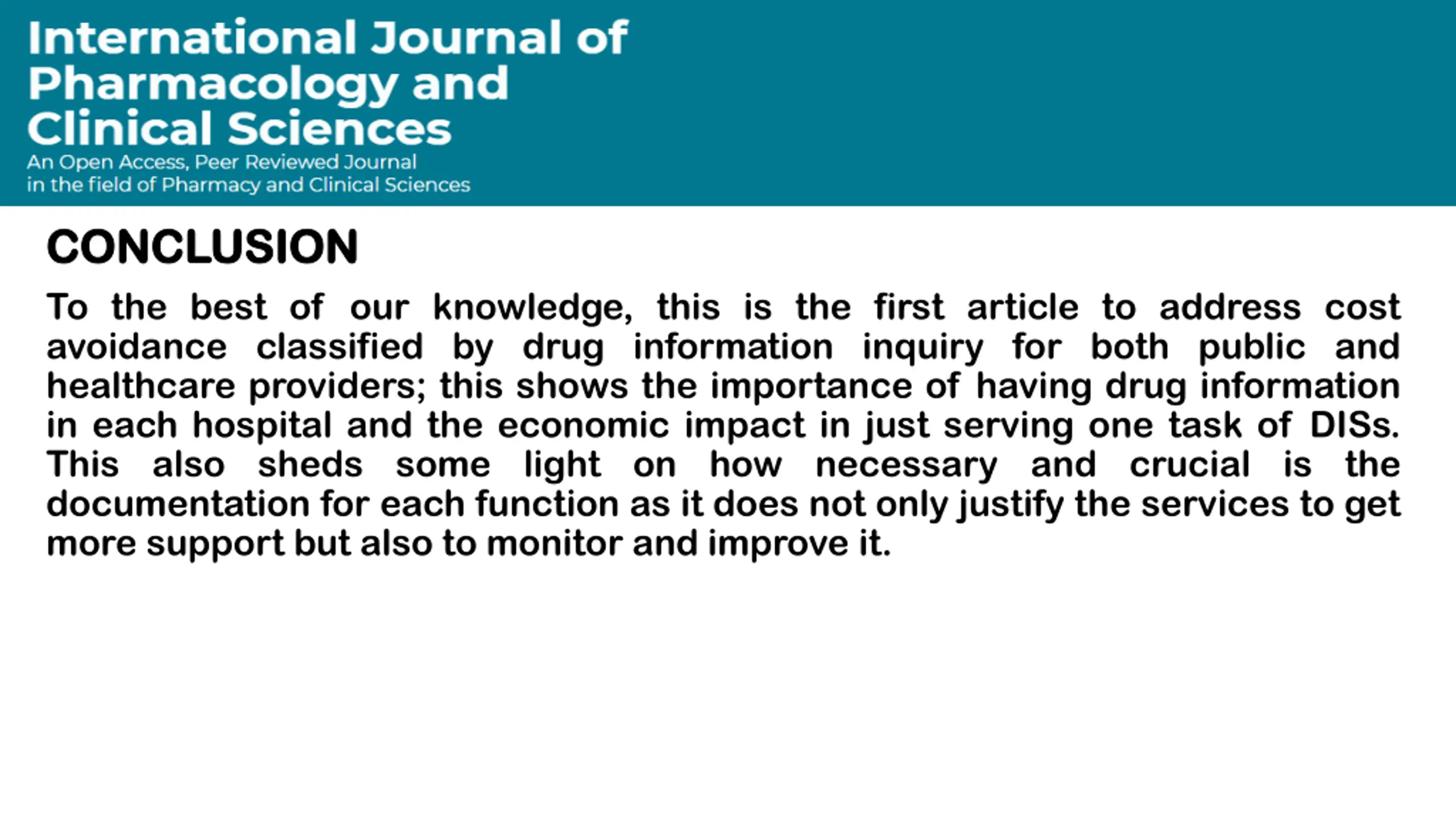 International Journal of Pharmacology and Clinical Sciences
An Open Access, Peer Reviewed Journal in the field of Pharmacy and Clinical Sciences

CONCLUSION

To the best of our knowledge, this is the first article to address cost avoidance classified by drug information inquiry for both public and healthcare providers; this shows the importance of having drug information in each hospital and the economic impact in just serving one task of DISs. This also sheds some light on how necessary and crucial is the documentation for each function as it does not only justify the services to get more support but also to monitor and improve it.